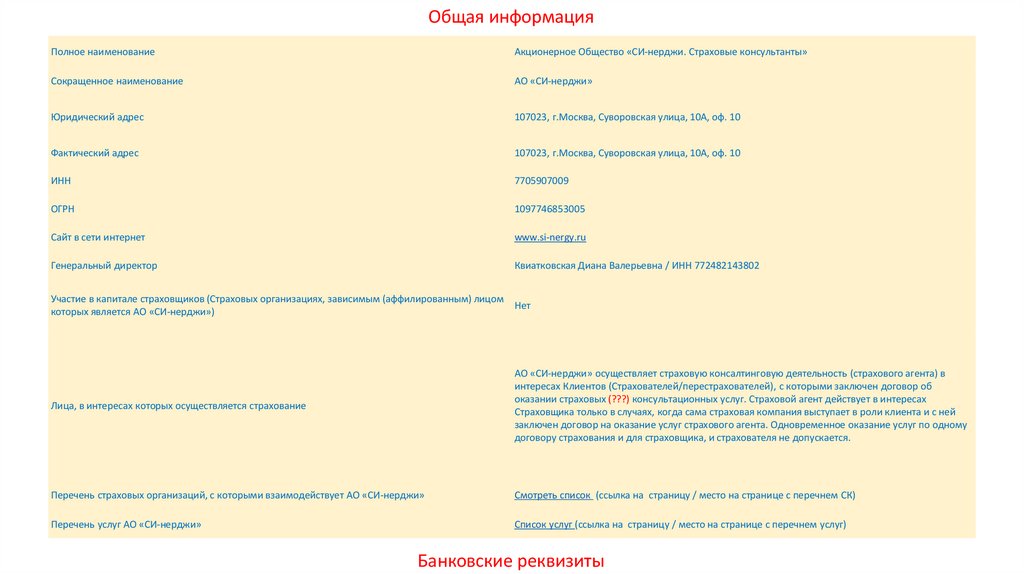 Общая информация

| | |
|---|---|
| Полное наименование | Акционерное Общество «СИ-нерджи. Страховые консультанты» |
| Сокращенное наименование | АО «СИ-нерджи» |
| Юридический адрес | 107023, г.Москва, Суворовская улица, 10А, оф. 10 |
| Фактический адрес | 107023, г.Москва, Суворовская улица, 10А, оф. 10 |
| ИНН | 7705907009 |
| ОГРН | 1097746853005 |
| Сайт в сети интернет | www.si-nergy.ru |
| Генеральный директор | Квиатковская Диана Валерьевна / ИНН 772482143802 |
| Участие в капитале страховщиков (Страховых организациях, зависимым (аффилированным) лицом которых является АО «СИ-нерджи») | Нет |
| Лица, в интересах которых осуществляется страхование | АО «СИ-нерджи» осуществляет страховую консалтинговую деятельность (страхового агента) в интересах Клиентов (Страхователей/перестрахователей), с которыми заключен договор об оказании страховых (???) консультационных услуг. Страховой агент действует в интересах Страховщика только в случаях, когда сама страховая компания выступает в роли клиента и с ней заключен договор на оказание услуг страхового агента. Одновременное оказание услуг по одному договору страхования и для страховщика, и страхователя не допускается. |
| Перечень страховых организаций, с которыми взаимодействует АО «СИ-нерджи» | Смотреть список (ссылка на страницу / место на странице с перечнем СК) |
| Перечень услуг АО «СИ-нерджи» | Список услуг (ссылка на страницу / место на странице с перечнем услуг) |

Банковские реквизиты